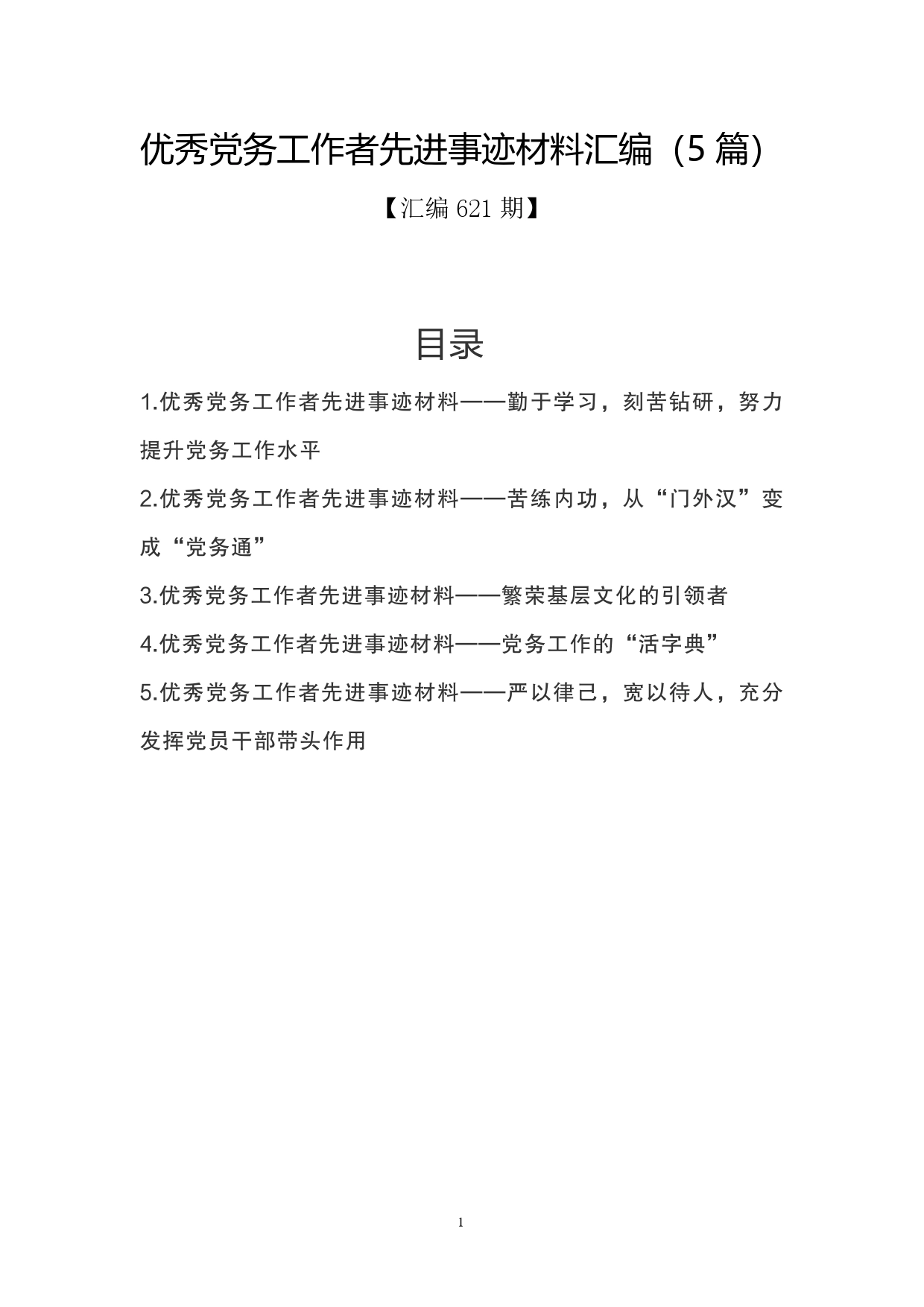 优秀党务工作者先进事迹材料汇编（5篇）

【汇编621期】

目录

1.优秀党务工作者先进事迹材料——勤于学习，刻苦钻研，努力提升党务工作水平

2.优秀党务工作者先进事迹材料——苦练内功，从“门外汉”变成“党务通”

3.优秀党务工作者先进事迹材料——繁荣基层文化的引领者

4.优秀党务工作者先进事迹材料——党务工作的“活字典”

5.优秀党务工作者先进事迹材料——严以律己，宽以待人，充分发挥党员干部带头作用

1